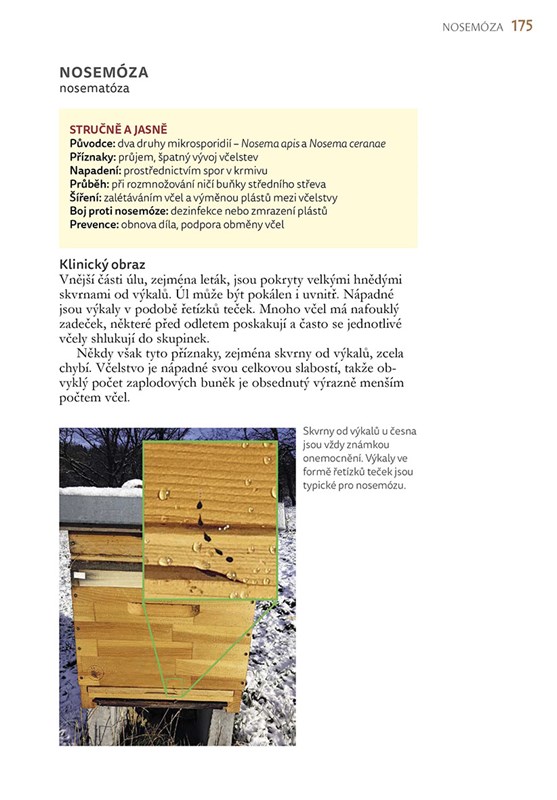 NOSEMÓZA 175

NOSEMÓZA
nosematóza

STRUČNĚ A JASNĚ
Původce: dva druhy mikrosporidií – Nosema apis a Nosema ceranae
Příznaky: průjem, špatný vývoj včelstev
Napadení: prostřednictvím spor v krmivu
Průběh: při rozmnožování ničí buňky středního střeva
Šíření: zalétáváním včel a výměnou plástů mezi včelstvy
Boj proti nosemóze: dezinfekce nebo zmrazení plástů
Prevence: obnova díla, podpora obměny včel

Klinický obraz
Vnější části úlu, zejména leták, jsou pokryty velkými hnědými skvrnami od výkalů. Úl může být pokálen i uvnitř. Nápadné jsou výkaly v podobě řetízků teček. Mnoho včel má nafouklý zadeček, některé před odletem poskakují a často se jednotlivé včely shlukují do skupinek.

Někdy však tyto příznaky, zejména skvrny od výkalů, zcela chybí. Včelstvo je nápadné svou celkovou slabostí, takže obvyklý počet zaplodových buněk je obsednutý výrazně menším počtem včel.

Skvrny od výkalů u česna jsou vždy známkou onemocnění. Výkaly ve formě řetízků teček jsou typické pro nosemózu.